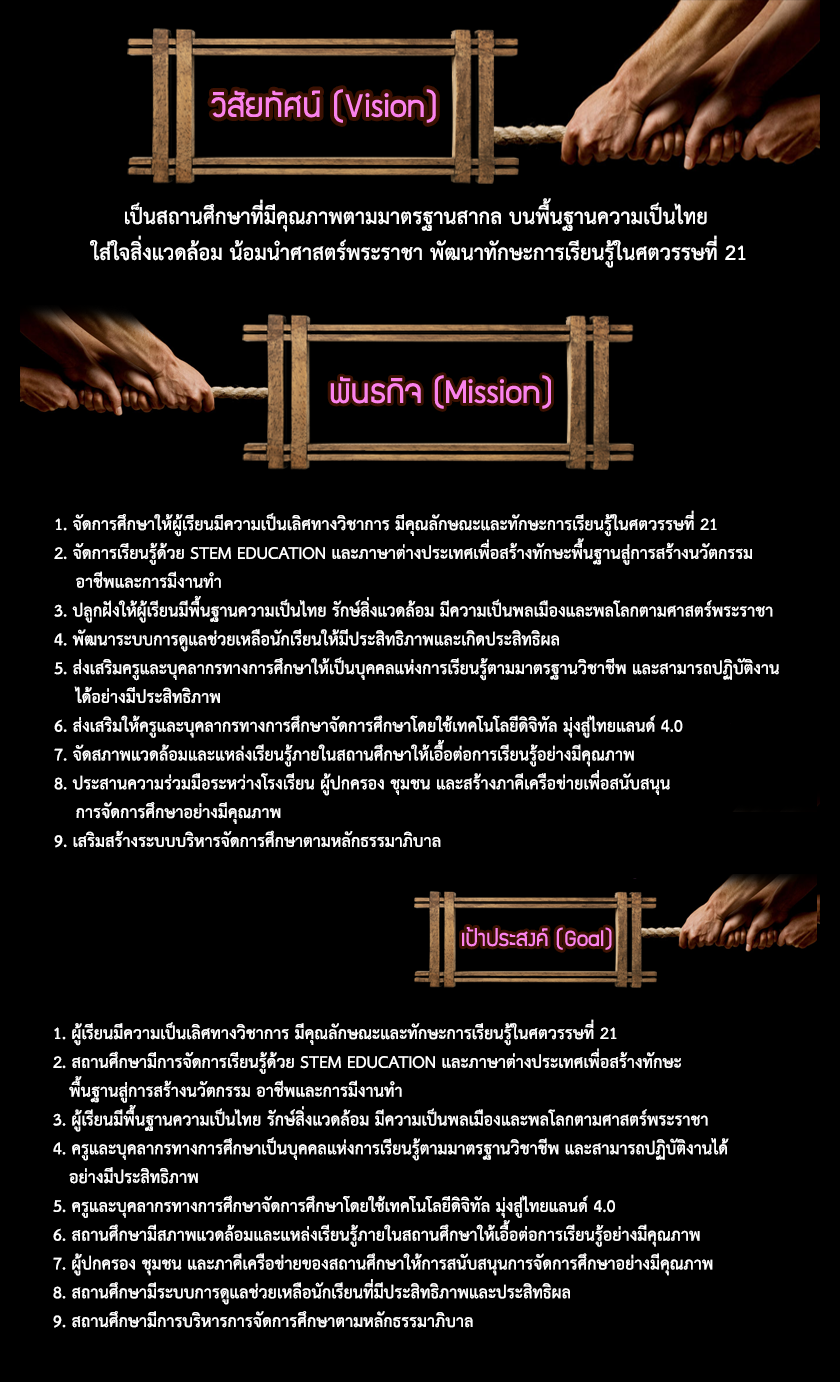 วิสัยทัศน์ (Vision)

เป็นสถานศึกษาที่มีคุณภาพตามมาตรฐานสากล บนพื้นฐานความเป็นไทย ใส่ใจสิ่งแวดล้อม น้อมนำศาสตร์พระราชา พัฒนาทักษะการเรียนรู้ในศตวรรษที่ 21

พันธกิจ (Mission)

1. จัดการศึกษาให้ผู้เรียนมีความเป็นเลิศทางวิชาการ มีคุณลักษณะและทักษะการเรียนรู้ในศตวรรษที่ 21
2. จัดการเรียนรู้ด้วย STEM EDUCATION และภาษาต่างประเทศเพื่อสร้างทักษะพื้นฐานสู่การสร้างนวัตกรรม อาชีพและการมีงานทำ
3. ปลูกฝังให้ผู้เรียนมีพื้นฐานความเป็นไทย รักษ์สิ่งแวดล้อม มีความเป็นพลเมืองและพลโลกตามศาสตร์พระราชา
4. พัฒนาระบบการดูแลช่วยเหลือนักเรียนให้มีประสิทธิภาพและเกิดประสิทธิผล
5. ส่งเสริมครูและบุคลากรทางการศึกษาให้เป็นบุคคลแห่งการเรียนรู้ตามมาตรฐานวิชาชีพ และสามารถปฏิบัติงานได้อย่างมีประสิทธิภาพ
6. ส่งเสริมให้ครูและบุคลากรทางการศึกษาจัดการศึกษาโดยใช้เทคโนโลยีดิจิทัล มุ่งสู่ไทยแลนด์ 4.0
7. จัดสภาพแวดล้อมและแหล่งเรียนรู้ภายในสถานศึกษาให้เอื้อต่อการเรียนรู้อย่างมีคุณภาพ
8. ประสานความร่วมมือระหว่างโรงเรียน ผู้ปกครอง ชุมชน และสร้างภาคีเครือข่ายเพื่อสนับสนุนการจัดการศึกษาอย่างมีคุณภาพ
9. เสริมสร้างระบบบริหารจัดการศึกษาตามหลักธรรมาภิบาล

เป้าประสงค์ (Goal)

1. ผู้เรียนมีความเป็นเลิศทางวิชาการ มีคุณลักษณะและทักษะการเรียนรู้ในศตวรรษที่ 21
2. สถานศึกษามีการจัดการเรียนรู้ด้วย STEM EDUCATION และภาษาต่างประเทศเพื่อสร้างทักษะพื้นฐานสู่การสร้างนวัตกรรม อาชีพและการมีงานทำ
3. ผู้เรียนมีพื้นฐานความเป็นไทย รักษ์สิ่งแวดล้อม มีความเป็นพลเมืองและพลโลกตามศาสตร์พระราชา
4. ครูและบุคลากรทางการศึกษาเป็นบุคคลแห่งการเรียนรู้ตามมาตรฐานวิชาชีพ และสามารถปฏิบัติงานได้อย่างมีประสิทธิภาพ
5. ครูและบุคลากรทางการศึกษาจัดการศึกษาโดยใช้เทคโนโลยีดิจิทัล มุ่งสู่ไทยแลนด์ 4.0
6. สถานศึกษามีสภาพแวดล้อมและแหล่งเรียนรู้ภายในสถานศึกษาให้เอื้อต่อการเรียนรู้อย่างมีคุณภาพ
7. ผู้ปกครอง ชุมชน และภาคีเครือข่ายของสถานศึกษาให้การสนับสนุนการจัดการศึกษาอย่างมีคุณภาพ
8. สถานศึกษามีระบบการดูแลช่วยเหลือนักเรียนที่มีประสิทธิภาพและประสิทธิผล
9. สถานศึกษามีการบริหารการจัดการศึกษาตามหลักธรรมาภิบาล